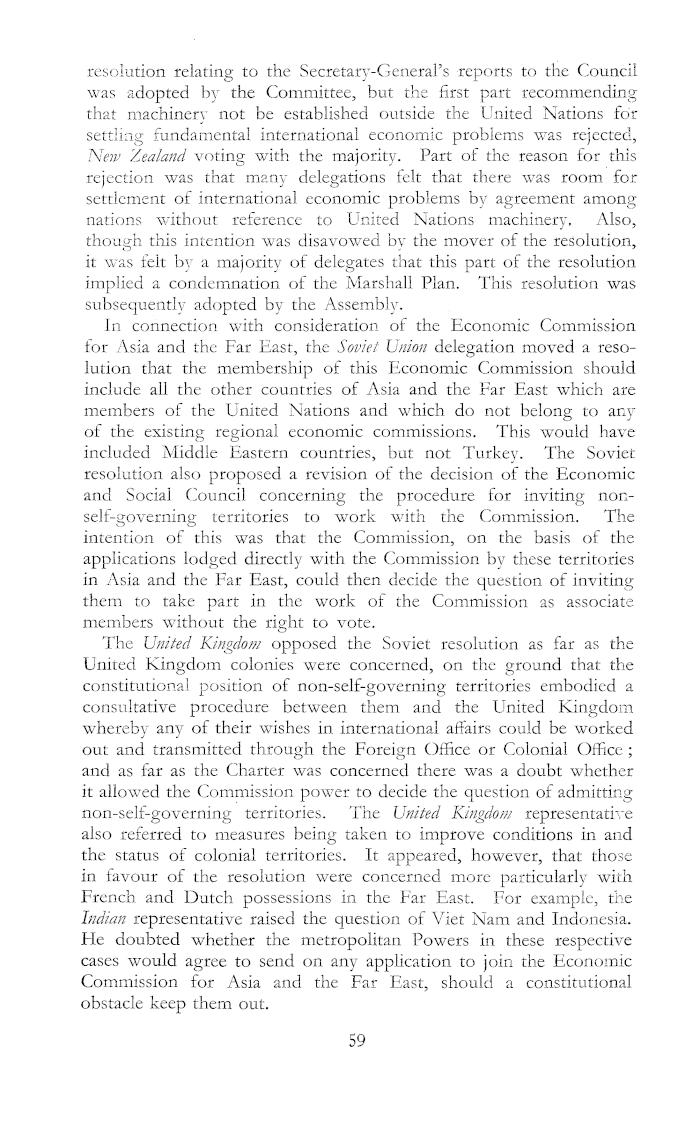 resolution relating to the Secretary-General's reports to the Council was adopted by the Committee, but the first part recommending that machinery not be established outside the United Nations for settling fundamental international economic problems was rejected, New Zealand voting with the majority. Part of the reason for this rejection was that many delegations felt that there was room for settlement of international economic problems by agreement among nations without reference to United Nations machinery. Also, though this intention was disavowed by the mover of the resolution, it was felt by a majority of delegates that this part of the resolution implied a condemnation of the Marshall Plan. This resolution was subsequently adopted by the Assembly.

In connection with consideration of the Economic Commission for Asia and the Far East, the Soviet Union delegation moved a resolution that the membership of this Economic Commission should include all the other countries of Asia and the Far East which are members of the United Nations and which do not belong to any of the existing regional economic commissions. This would have included Middle Eastern countries, but not Turkey. The Soviet resolution also proposed a revision of the decision of the Economic and Social Council concerning the procedure for inviting non-self-governing territories to work with the Commission. The intention of this was that the Commission, on the basis of the applications lodged directly with the Commission by these territories in Asia and the Far East, could then decide the question of inviting them to take part in the work of the Commission as associate members without the right to vote.

The United Kingdom opposed the Soviet resolution as far as the United Kingdom colonies were concerned, on the ground that the constitutional position of non-self-governing territories embodied a consultative procedure between them and the United Kingdom whereby any of their wishes in international affairs could be worked out and transmitted through the Foreign Office or Colonial Office; and as far as the Charter was concerned there was a doubt whether it allowed the Commission power to decide the question of admitting non-self-governing territories. The United Kingdom representative also referred to measures being taken to improve conditions in and the status of colonial territories. It appeared, however, that those in favour of the resolution were concerned more particularly with French and Dutch possessions in the Far East. For example, the Indian representative raised the question of Viet Nam and Indonesia. He doubted whether the metropolitan Powers in these respective cases would agree to send on any application to join the Economic Commission for Asia and the Far East, should a constitutional obstacle keep them out.

59